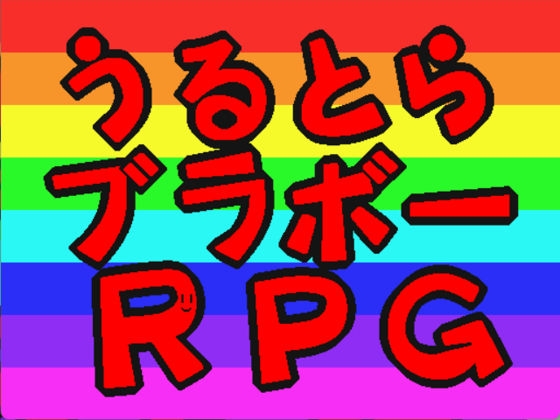 うるとら
ブラボー
RPG